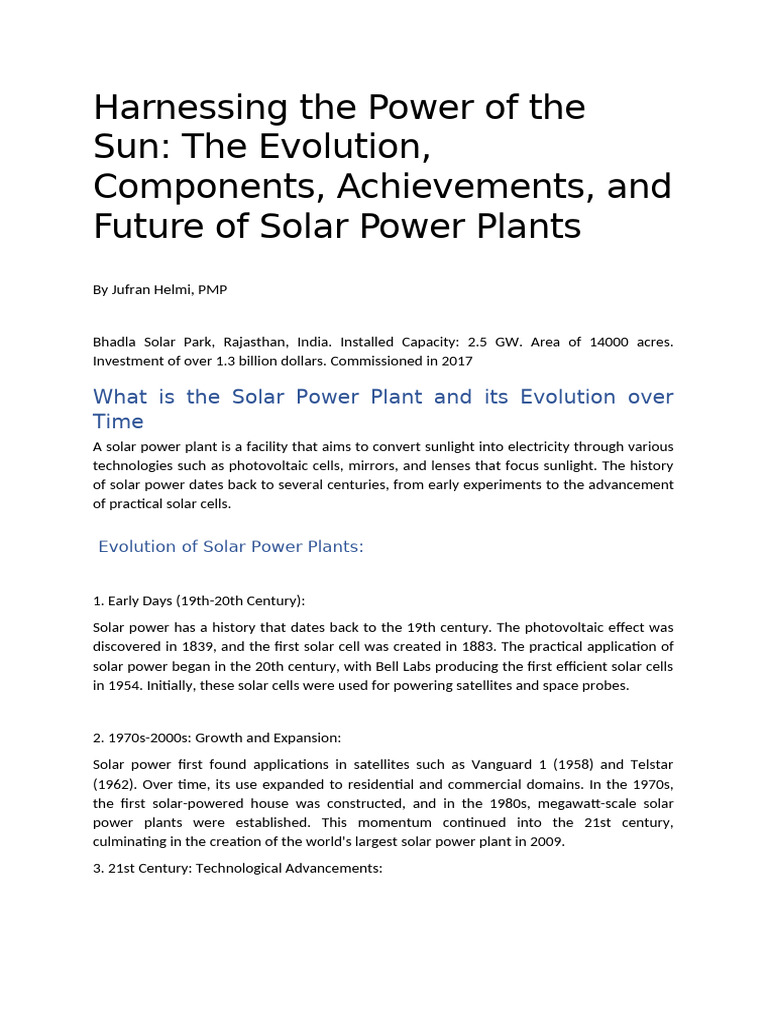 Harnessing the Power of the Sun: The Evolution, Components, Achievements, and Future of Solar Power Plants

By Jufran Helmi, PMP

Bhadla Solar Park, Rajasthan, India. Installed Capacity: 2.5 GW. Area of 14000 acres. Investment of over 1.3 billion dollars. Commissioned in 2017

What is the Solar Power Plant and its Evolution over Time

A solar power plant is a facility that aims to convert sunlight into electricity through various technologies such as photovoltaic cells, mirrors, and lenses that focus sunlight. The history of solar power dates back to several centuries, from early experiments to the advancement of practical solar cells.

Evolution of Solar Power Plants:

1. Early Days (19th-20th Century):

Solar power has a history that dates back to the 19th century. The photovoltaic effect was discovered in 1839, and the first solar cell was created in 1883. The practical application of solar power began in the 20th century, with Bell Labs producing the first efficient solar cells in 1954. Initially, these solar cells were used for powering satellites and space probes.

2. 1970s-2000s: Growth and Expansion:

Solar power first found applications in satellites such as Vanguard 1 (1958) and Telstar (1962). Over time, its use expanded to residential and commercial domains. In the 1970s, the first solar-powered house was constructed, and in the 1980s, megawatt-scale solar power plants were established. This momentum continued into the 21st century, culminating in the creation of the world's largest solar power plant in 2009.

3. 21st Century: Technological Advancements: